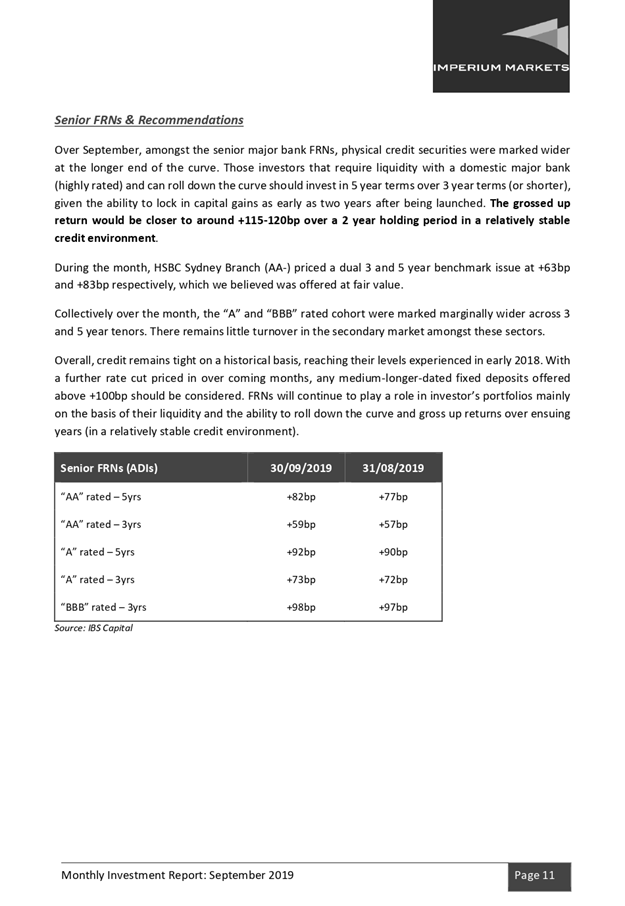 IMPERIUM MARKETS

Senior FRNs & Recommendations

Over September, amongst the senior major bank FRNs, physical credit securities were marked wider at the longer end of the curve. Those investors that require liquidity with a domestic major bank (highly rated) and can roll down the curve should invest in 5 year terms over 3 year terms (or shorter), given the ability to lock in capital gains as early as two years after being launched. The grossed up return would be closer to around +115-120bp over a 2 year holding period in a relatively stable credit environment.

During the month, HSBC Sydney Branch (AA-) priced a dual 3 and 5 year benchmark issue at +63bp and +83bp respectively, which we believed was offered at fair value.

Collectively over the month, the “A” and “BBB” rated cohort were marked marginally wider across 3 and 5 year tenors. There remains little turnover in the secondary market amongst these sectors.

Overall, credit remains tight on a historical basis, reaching their levels experienced in early 2018. With a further rate cut priced in over coming months, any medium-longer-dated fixed deposits offered above +100bp should be considered. FRNs will continue to play a role in investor’s portfolios mainly on the basis of their liquidity and the ability to roll down the curve and gross up returns over ensuing years (in a relatively stable credit environment).

| Senior FRNs (ADIs) | 30/09/2019 | 31/08/2019 |
|---|---|---|
| “AA” rated – 5yrs | +82bp | +77bp |
| “AA” rated – 3yrs | +59bp | +57bp |
| “A” rated – 5yrs | +92bp | +90bp |
| “A” rated – 3yrs | +73bp | +72bp |
| “BBB” rated – 3yrs | +98bp | +97bp |

Source: IBS Capital

Monthly Investment Report: September 2019

Page 11